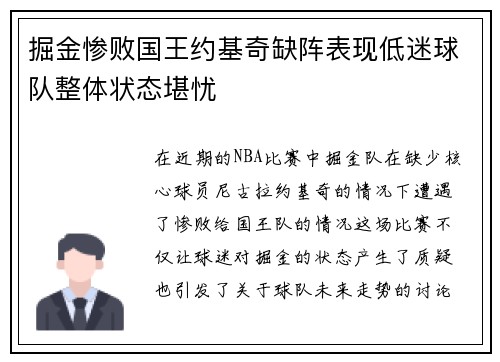 掘金惨败国王约基奇缺阵表现低迷球队整体状态堪忧

在近期的NBA比赛中掘金队在缺少核心球员尼古拉约基奇的情况下遭遇了惨败给国王队的情况这场比赛不仅让球迷对掘金的状态产生了质疑也引发了关于球队未来走势的讨论